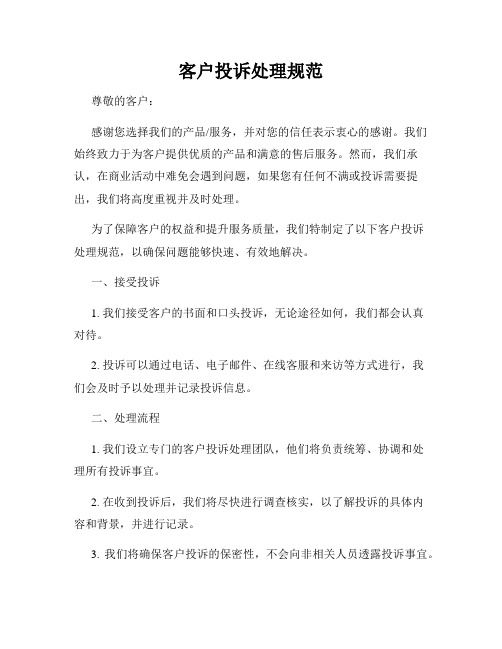 客户投诉处理规范

尊敬的客户：

感谢您选择我们的产品/服务，并对您的信任表示衷心的感谢。我们始终致力于为客户提供优质的产品和满意的售后服务。然而，我们承认，在商业活动中难免会遇到问题，如果您有任何不满或投诉需要提出，我们将高度重视并及时处理。

为了保障客户的权益和提升服务质量，我们特制定了以下客户投诉处理规范，以确保问题能够快速、有效地解决。

一、接受投诉

1. 我们接受客户的书面和口头投诉，无论途径如何，我们都会认真对待。

2. 投诉可以通过电话、电子邮件、在线客服和来访等方式进行，我们会及时予以处理并记录投诉信息。

二、处理流程

1. 我们设立专门的客户投诉处理团队，他们将负责统筹、协调和处理所有投诉事宜。

2. 在收到投诉后，我们将尽快进行调查核实，以了解投诉的具体内容和背景，并进行记录。

3. 我们将确保客户投诉的保密性，不会向非相关人员透露投诉事宜。